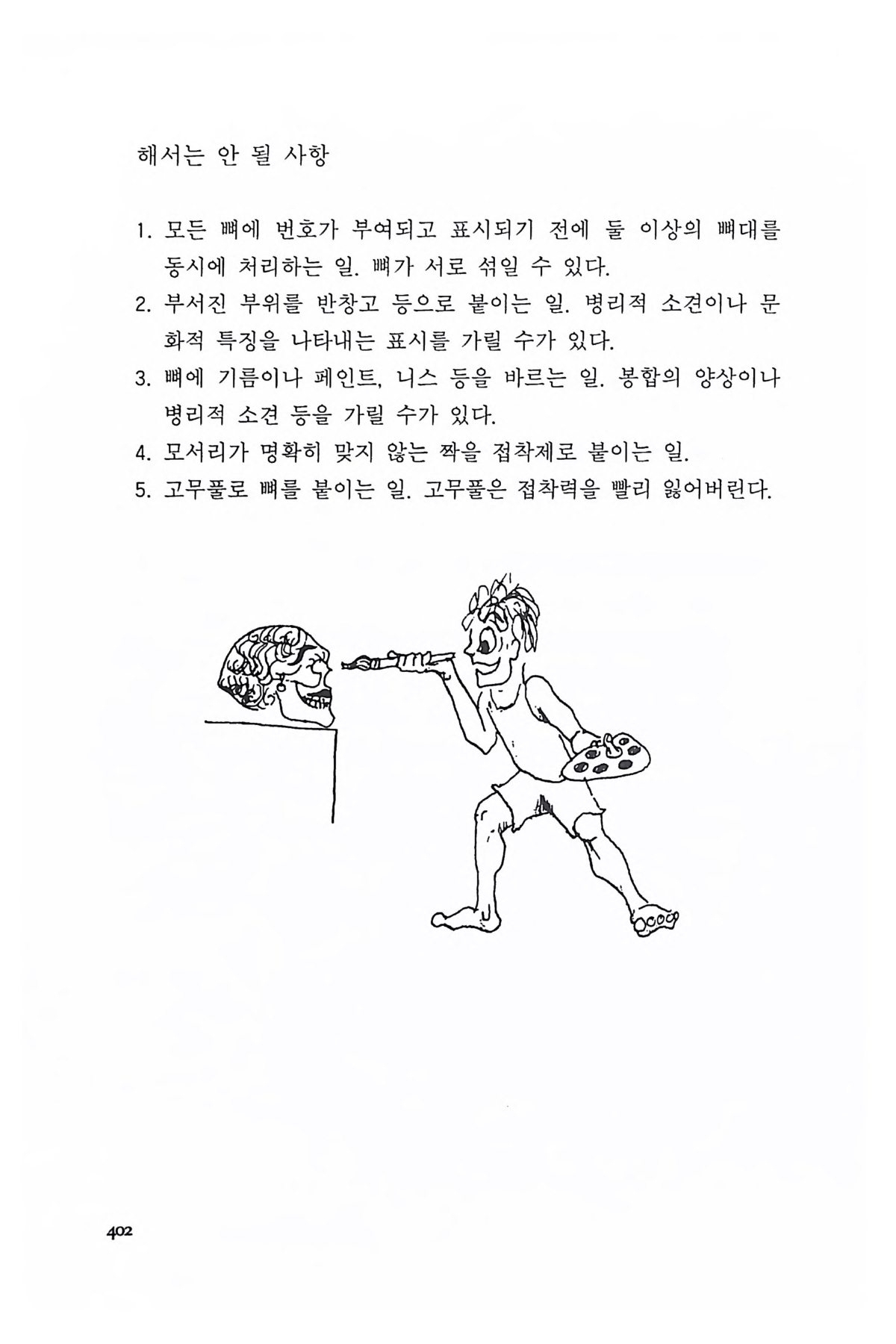 해서는 안 될 사항

1. 모든 뼈에 번호가 부여되고 표시되기 전에 둘 이상의 뼈대를 동시에 처리하는 일. 뼈가 서로 섞일 수 있다.
2. 부서진 부위를 반창고 등으로 붙이는 일. 병리적 소견이나 문화적 특징을 나타내는 표시를 가릴 수가 있다.
3. 뼈에 기름이나 페인트, 니스 등을 바르는 일. 봉합의 양상이나 병리적 소견 등을 가릴 수가 있다.
4. 모서리가 명확히 맞지 않는 짝을 접착제로 붙이는 일.
5. 고무풀로 뼈를 붙이는 일. 고무풀은 접착력을 빨리 잃어버린다.

402